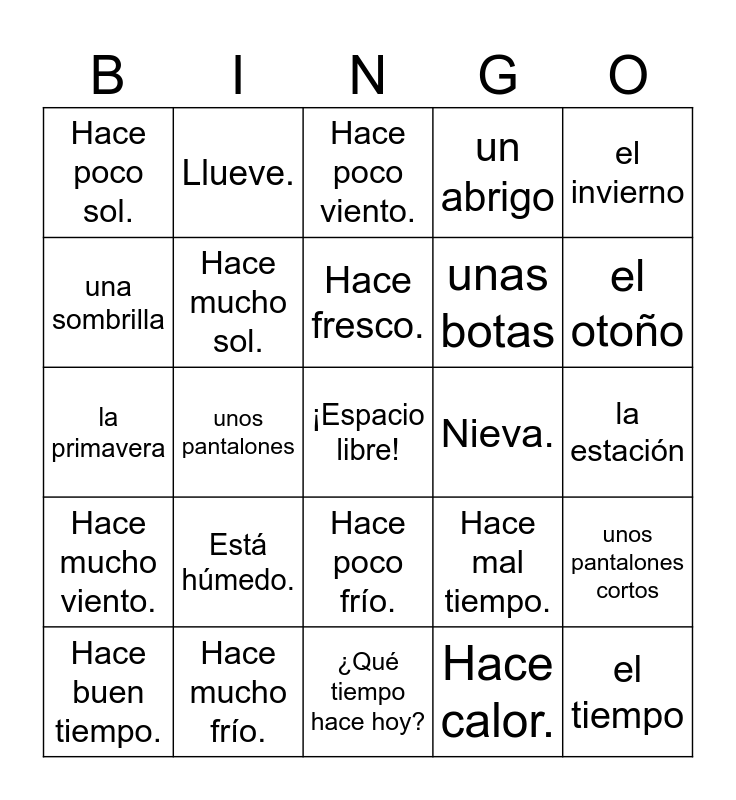 | B | I | N | G | O |
|---|---|---|---|---|
| Hace poco sol. | Llueve. | Hace poco viento. | un abrigo | el invierno |
| una sombrilla | Hace mucho sol. | Hace fresco. | unas botas | el otoño |
| la primavera | unos pantalones | ¡Espacio libre! | Nieva. | la estación |
| Hace mucho viento. | Está húmedo. | Hace poco frío. | Hace mal tiempo. | unos pantalones cortos |
| Hace buen tiempo. | Hace mucho frío. | ¿Qué tiempo hace hoy? | Hace calor. | el tiempo |